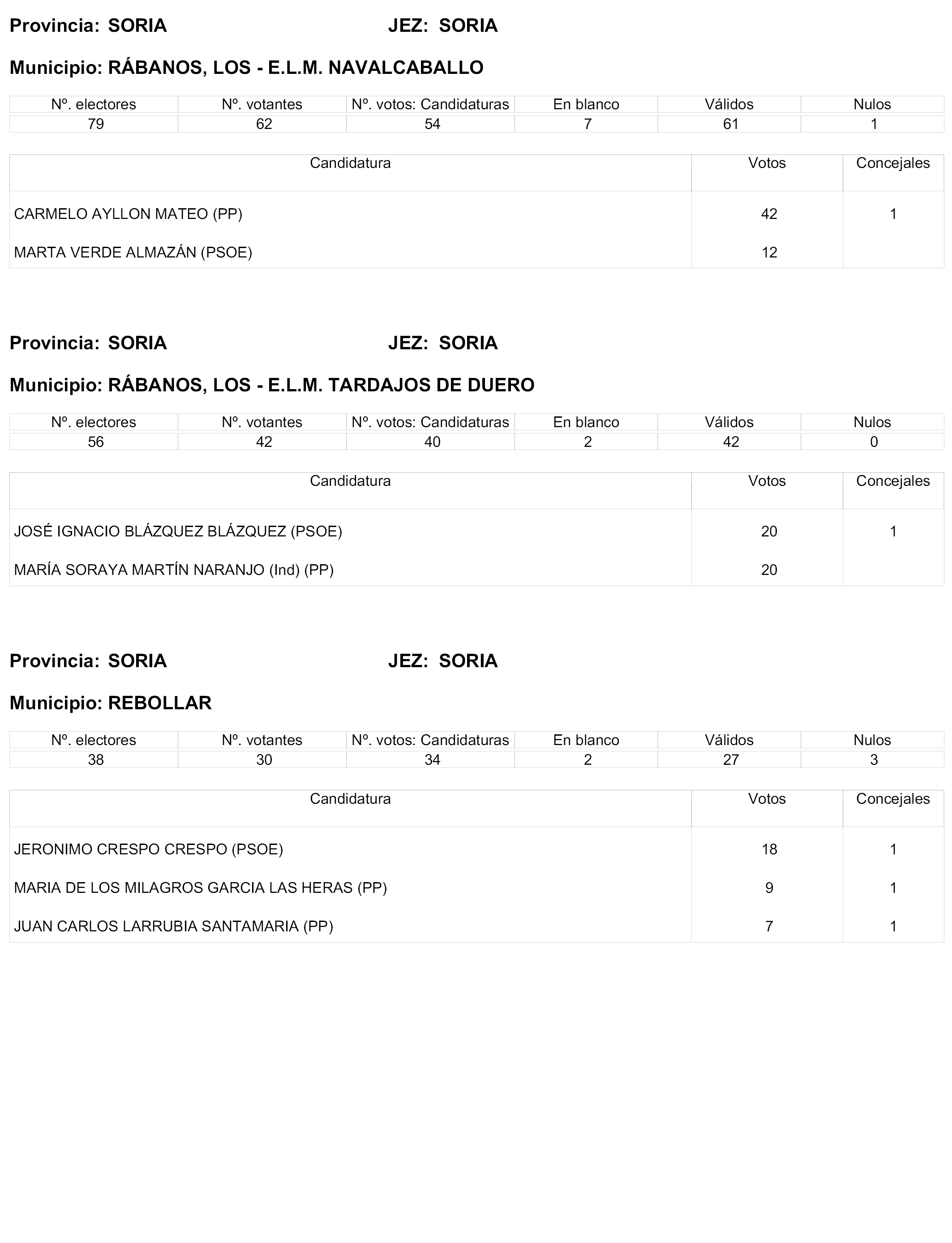 Provincia: SORIA JEZ: SORIA

Municipio: RÁBANOS, LOS - E.L.M. NAVALCABALLO

| Nº. electores | Nº. votantes | Nº. votos: Candidaturas | En blanco | Válidos | Nulos |
|---|---|---|---|---|---|
| 79 | 62 | 54 | 7 | 61 | 1 |

| Candidatura | Votos | Concejales |
|---|---|---|
| CARMELO AYLLON MATEO (PP) | 42 | 1 |
| MARTA VERDE ALMAZÁN (PSOE) | 12 | |

Provincia: SORIA JEZ: SORIA

Municipio: RÁBANOS, LOS - E.L.M. TARDAJOS DE DUERO

| Nº. electores | Nº. votantes | Nº. votos: Candidaturas | En blanco | Válidos | Nulos |
|---|---|---|---|---|---|
| 56 | 42 | 40 | 2 | 42 | 0 |

| Candidatura | Votos | Concejales |
|---|---|---|
| JOSÉ IGNACIO BLÁZQUEZ BLÁZQUEZ (PSOE) | 20 | 1 |
| MARÍA SORAYA MARTÍN NARANJO (Ind) (PP) | 20 | |

Provincia: SORIA JEZ: SORIA

Municipio: REBOLLAR

| Nº. electores | Nº. votantes | Nº. votos: Candidaturas | En blanco | Válidos | Nulos |
|---|---|---|---|---|---|
| 38 | 30 | 34 | 2 | 27 | 3 |

| Candidatura | Votos | Concejales |
|---|---|---|
| JERONIMO CRESPO CRESPO (PSOE) | 18 | 1 |
| MARIA DE LOS MILAGROS GARCIA LAS HERAS (PP) | 9 | 1 |
| JUAN CARLOS LARRUBIA SANTAMARIA (PP) | 7 | 1 |